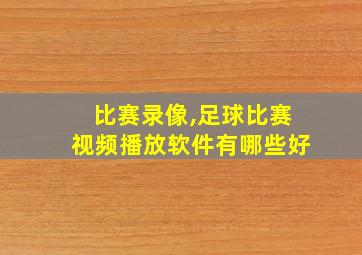 比赛录像,足球比赛
视频播放软件有哪些好